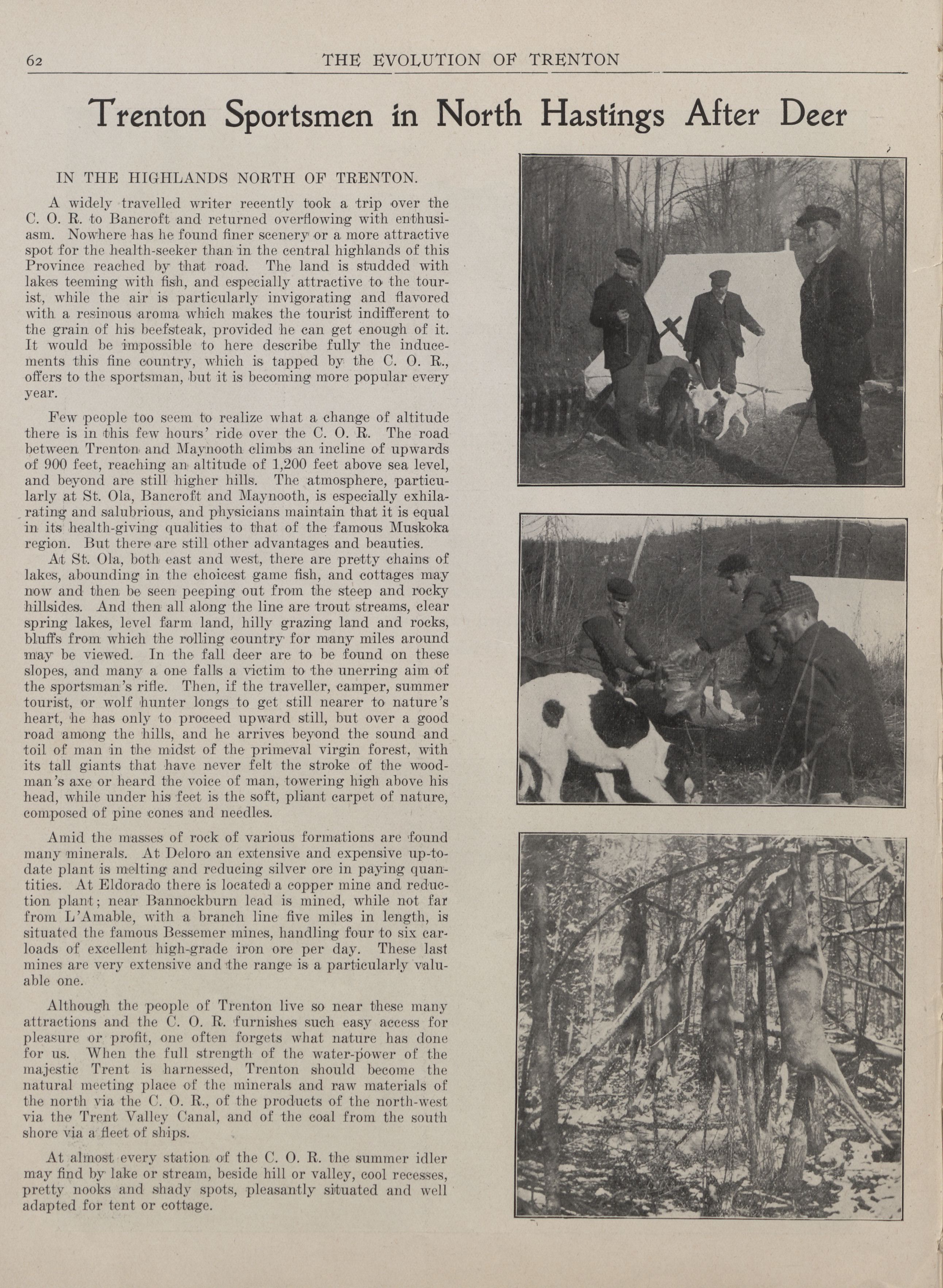 62 THE EVOLUTION OF TRENTON

Trenton Sportsmen in North Hastings After Deer

IN THE HIGHLANDS NORTH OF TRENTON.

A widely travelled writer recently took a trip over the C. O. R. to Bancroft and returned overflowing with enthusiasm. Nowhere has he found finer scenery or a more attractive spot for the health-seeker than in the central highlands of this Province reached by that road. The land is studded with lakes teeming with fish, and especially attractive to the tourist, while the air is particularly invigorating and flavored with a resinous aroma which makes the tourist indifferent to the grain of his beefsteak, provided he can get enough of it. It would be impossible to here describe fully the inducements this fine country, which is tapped by the C. O. R., offers to the sportsman, but it is becoming more popular every year.

Few people too seem to realize what a change of altitude there is in this few hours' ride over the C. O. R. The road between Trenton and Maynooth climbs an incline of upwards of 900 feet, reaching an altitude of 1,200 feet above sea level, and beyond are still higher hills. The atmosphere, particularly at St. Ola, Bancroft and Maynooth, is especially exhilarating and salubrious, and physicians maintain that it is equal in its health-giving qualities to that of the famous Muskoka region. But there are still other advantages and beauties.

At St. Ola, both east and west, there are pretty chains of lakes, abounding in the choicest game fish, and cottages may now and then be seen peeping out from the steep and rocky hillsides. And then all along the line are trout streams, clear spring lakes, level farm land, hilly grazing land and rocks, bluffs from which the rolling country for many miles around may be viewed. In the fall deer are to be found on these slopes, and many a one falls a victim to the unerring aim of the sportsman's rifle. Then, if the traveller, camper, summer tourist, or wolf hunter longs to get still nearer to nature's heart, he has only to proceed upward still, but over a good road among the hills, and he arrives beyond the sound and toil of man in the midst of the primeval virgin forest, with its tall giants that have never felt the stroke of the woodman's axe or heard the voice of man, towering high above his head, while under his feet is the soft, pliant carpet of nature, composed of pine cones and needles.

Amid the masses of rock of various formations are found many minerals. At Deloro an extensive and expensive up-to-date plant is melting and reducing silver ore in paying quantities. At Eldorado there is located a copper mine and reduction plant; near Bannockburn lead is mined, while not far from L'Amable, with a branch line five miles in length, is situated the famous Bessemer mines, handling four to six carloads of excellent high-grade iron ore per day. These last mines are very extensive and the range is a particularly valuable one.

Although the people of Trenton live so near these many attractions and the C. O. R. furnishes such easy access for pleasure or profit, one often forgets what nature has done for us. When the full strength of the water-power of the majestic Trent is harnessed, Trenton should become the natural meeting place of the minerals and raw materials of the north via the C. O. R., of the products of the north-west via the Trent Valley Canal, and of the coal from the south shore via a fleet of ships.

At almost every station of the C. O. R. the summer idler may find by lake or stream, beside hill or valley, cool recesses, pretty nooks and shady spots, pleasantly situated and well adapted for tent or cottage.